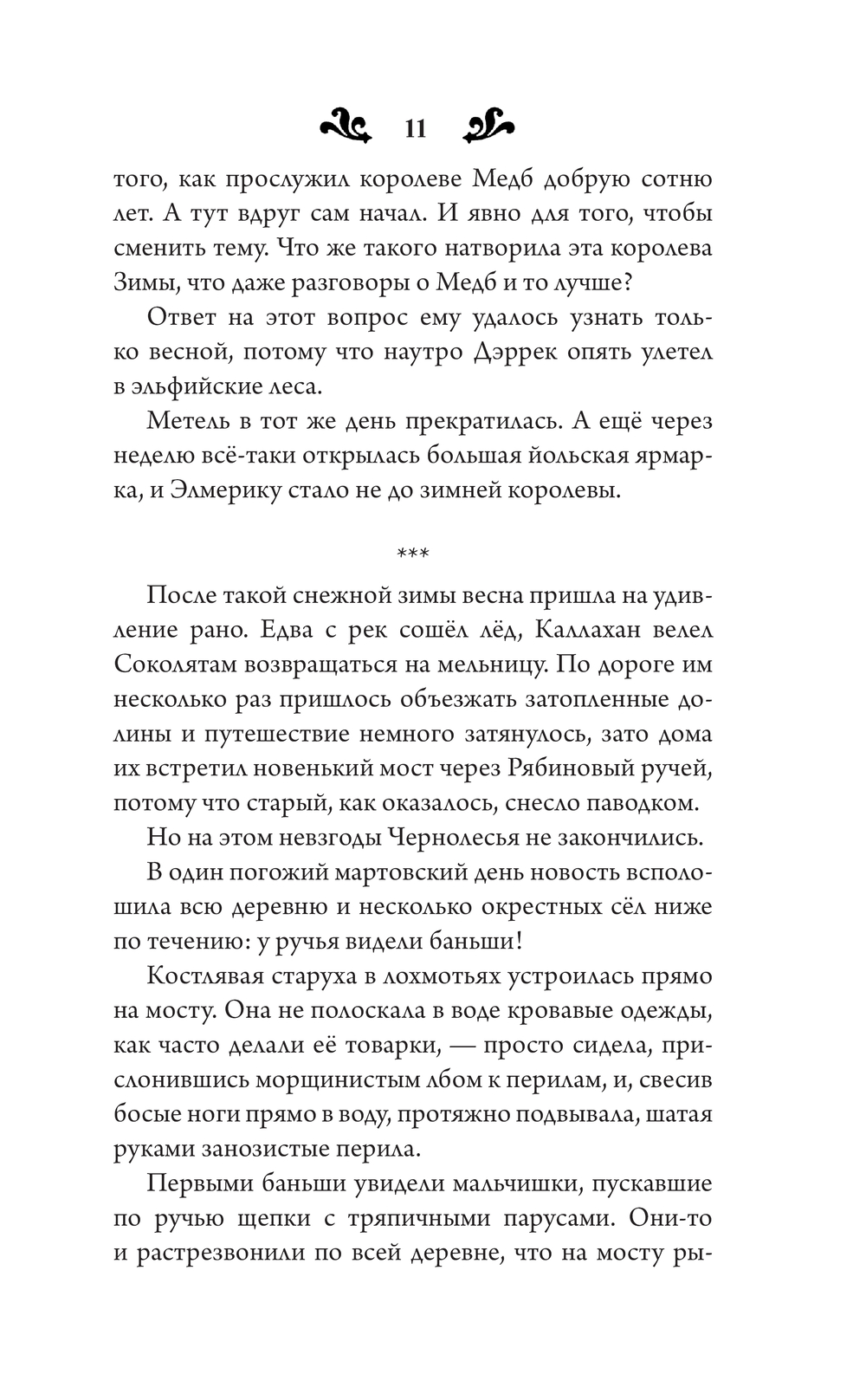 11

того, как прослужил королеве Медб добрую сотню лет. А тут вдруг сам начал. И явно для того, чтобы сменить тему. Что же такого натворила эта королева Зимы, что даже разговоры о Медб и то лучше?

Ответ на этот вопрос ему удалось узнать только весной, потому что наутро Дэррек опять улетел в эльфийские леса.

Метель в тот же день прекратилась. А ещё через неделю всё-таки открылась большая йольская ярмарка, и Элмерику стало не до зимней королевы.

***

После такой снежной зимы весна пришла на удивление рано. Едва с рек сошёл лёд, Каллахан велел Соколятам возвращаться на мельницу. По дороге им несколько раз пришлось объезжать затопленные долины и путешествие немного затянулось, зато дома их встретил новенький мост через Рябиновый ручей, потому что старый, как оказалось, снесло паводком.

Но на этом невзгоды Чернолесья не закончились.

В один погожий мартовский день новость всполошила всю деревню и несколько окрестных сёл ниже по течению: у ручья видели баньши!

Костлявая старуха в лохмотьях устроилась прямо на мосту. Она не полоскала в воде кровавые одежды, как часто делали её товарки, — просто сидела, прислонившись морщинистым лбом к перилам, и, свесив босые ноги прямо в воду, протяжно подвывала, шатая руками занозистые перила.

Первыми баньши увидели мальчишки, пускавшие по ручью щепки с тряпичными парусами. Они-то и растрезвонили по всей деревне, что на мосту ры-